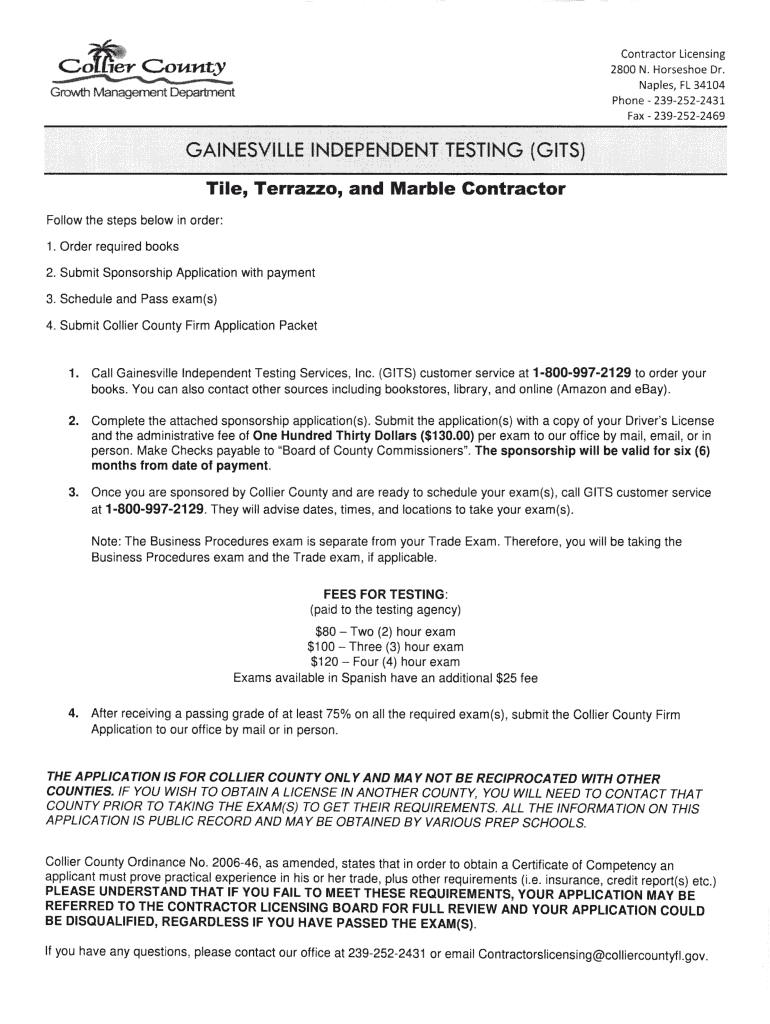 Collier County
Growth Management Department

Contractor Licensing
2800 N. Horseshoe Dr.
Naples, FL 34104
Phone - 239-252-2431
Fax - 239-252-2469

GAINESVILLE INDEPENDENT TESTING (GITS)

Tile, Terrazzo, and Marble Contractor

Follow the steps below in order:

1. Order required books

2. Submit Sponsorship Application with payment

3. Schedule and Pass exam(s)

4. Submit Collier County Firm Application Packet

1. Call Gainesville Independent Testing Services, Inc. (GITS) customer service at 1-800-997-2129 to order your books. You can also contact other sources including bookstores, library, and online (Amazon and eBay).

2. Complete the attached sponsorship application(s). Submit the application(s) with a copy of your Driver's License and the administrative fee of One Hundred Thirty Dollars ($130.00) per exam to our office by mail, email, or in person. Make Checks payable to "Board of County Commissioners". The sponsorship will be valid for six (6) months from date of payment.

3. Once you are sponsored by Collier County and are ready to schedule your exam(s), call GITS customer service at 1-800-997-2129. They will advise dates, times, and locations to take your exam(s).

Note: The Business Procedures exam is separate from your Trade Exam. Therefore, you will be taking the Business Procedures exam and the Trade exam, if applicable.

FEES FOR TESTING:
(paid to the testing agency)
$80 – Two (2) hour exam
$100 – Three (3) hour exam
$120 – Four (4) hour exam
Exams available in Spanish have an additional $25 fee

4. After receiving a passing grade of at least 75% on all the required exam(s), submit the Collier County Firm Application to our office by mail or in person.

THE APPLICATION IS FOR COLLIER COUNTY ONLY AND MAY NOT BE RECIPROCATED WITH OTHER COUNTIES. IF YOU WISH TO OBTAIN A LICENSE IN ANOTHER COUNTY, YOU WILL NEED TO CONTACT THAT COUNTY PRIOR TO TAKING THE EXAM(S) TO GET THEIR REQUIREMENTS. ALL THE INFORMATION ON THIS APPLICATION IS PUBLIC RECORD AND MAY BE OBTAINED BY VARIOUS PREP SCHOOLS.

Collier County Ordinance No. 2006-46, as amended, states that in order to obtain a Certificate of Competency an applicant must prove practical experience in his or her trade, plus other requirements (i.e. insurance, credit report(s) etc.) PLEASE UNDERSTAND THAT IF YOU FAIL TO MEET THESE REQUIREMENTS, YOUR APPLICATION MAY BE REFERRED TO THE CONTRACTOR LICENSING BOARD FOR FULL REVIEW AND YOUR APPLICATION COULD BE DISQUALIFIED, REGARDLESS IF YOU HAVE PASSED THE EXAM(S).

If you have any questions, please contact our office at 239-252-2431 or email Contractorslicensing@colliercountyfl.gov.